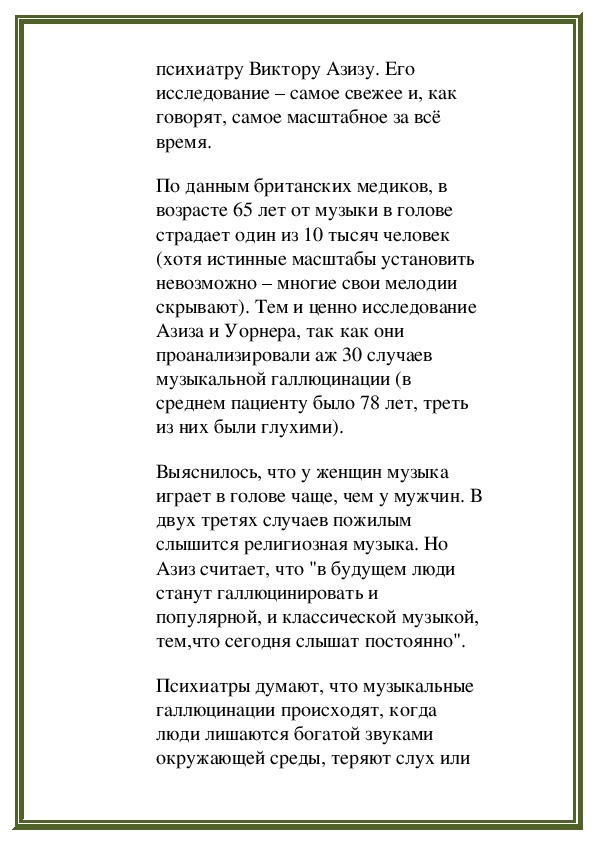 психиатру Виктору Азизу. Его исследование – самое свежее и, как говорят, самое масштабное за всё время.

По данным британских медиков, в возрасте 65 лет от музыки в голове страдает один из 10 тысяч человек (хотя истинные масштабы установить невозможно – многие свои мелодии скрывают). Тем и ценно исследование Азиза и Уорнера, так как они проанализировали аж 30 случаев музыкальной галлюцинации (в среднем пациенту было 78 лет, треть из них были глухими).

Выяснилось, что у женщин музыка играет в голове чаще, чем у мужчин. В двух третях случаев пожилым слышится религиозная музыка. Но Азиз считает, что "в будущем люди станут галлюцинировать и популярной, и классической музыкой, тем,что сегодня слышат постоянно".

Психиатры думают, что музыкальные галлюцинации происходят, когда люди лишаются богатой звуками окружающей среды, теряют слух или